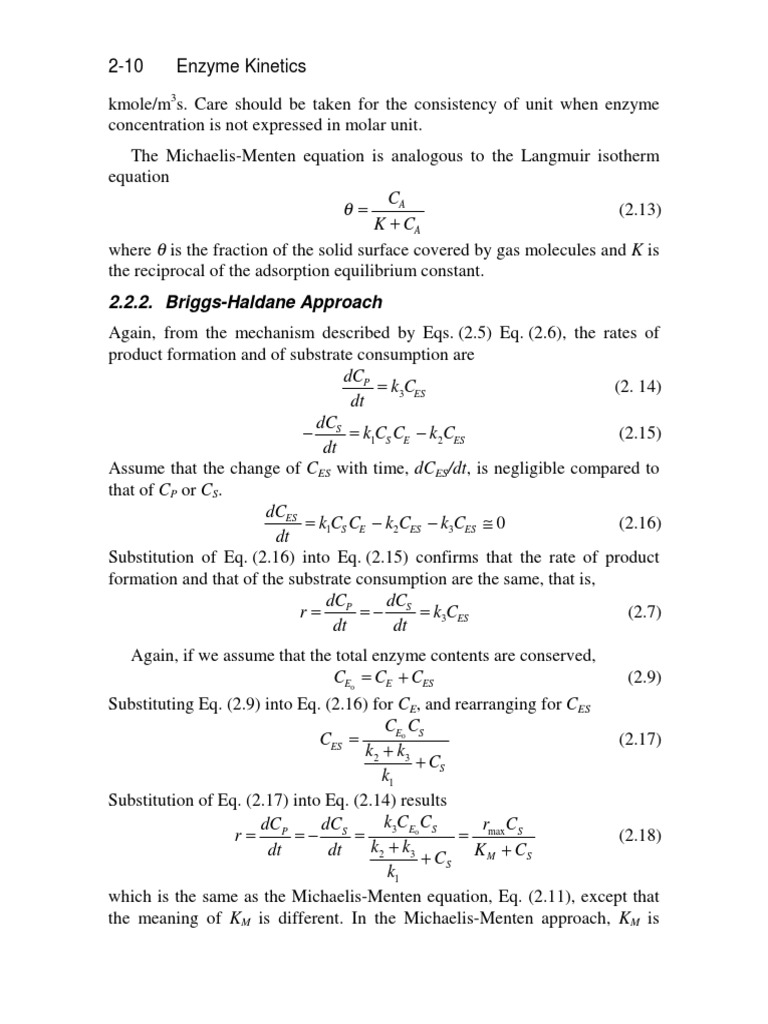 2-10 Enzyme Kinetics

kmole/m$^3$s. Care should be taken for the consistency of unit when enzyme concentration is not expressed in molar unit.

The Michaelis-Menten equation is analogous to the Langmuir isotherm equation

$\theta = \frac{C_A}{K + C_A}$ (2.13)

where $\theta$ is the fraction of the solid surface covered by gas molecules and $K$ is the reciprocal of the adsorption equilibrium constant.

2.2.2. Briggs-Haldane Approach

Again, from the mechanism described by Eqs. (2.5) Eq. (2.6), the rates of product formation and of substrate consumption are

$\frac{dC_P}{dt} = k_3 C_{ES}$ (2. 14)

$-\frac{dC_S}{dt} = k_1 C_S C_E - k_2 C_{ES}$ (2.15)

Assume that the change of $C_{ES}$ with time, $dC_{ES}/dt$, is negligible compared to that of $C_P$ or $C_S$.

$\frac{dC_{ES}}{dt} = k_1 C_S C_E - k_2 C_{ES} - k_3 C_{ES} \cong 0$ (2.16)

Substitution of Eq. (2.16) into Eq. (2.15) confirms that the rate of product formation and that of the substrate consumption are the same, that is,

$r = \frac{dC_P}{dt} = -\frac{dC_S}{dt} = k_3 C_{ES}$ (2.7)

Again, if we assume that the total enzyme contents are conserved,

$C_{E_0} = C_E + C_{ES}$ (2.9)

Substituting Eq. (2.9) into Eq. (2.16) for $C_E$, and rearranging for $C_{ES}$

$C_{ES} = \frac{C_{E_0} C_S}{\frac{k_2 + k_3}{k_1} + C_S}$ (2.17)

Substitution of Eq. (2.17) into Eq. (2.14) results

$r = \frac{dC_P}{dt} = -\frac{dC_S}{dt} = \frac{k_3 C_{E_0} C_S}{\frac{k_2 + k_3}{k_1} + C_S} = \frac{r_{\max} C_S}{K_M + C_S}$ (2.18)

which is the same as the Michaelis-Menten equation, Eq. (2.11), except that the meaning of $K_M$ is different. In the Michaelis-Menten approach, $K_M$ is